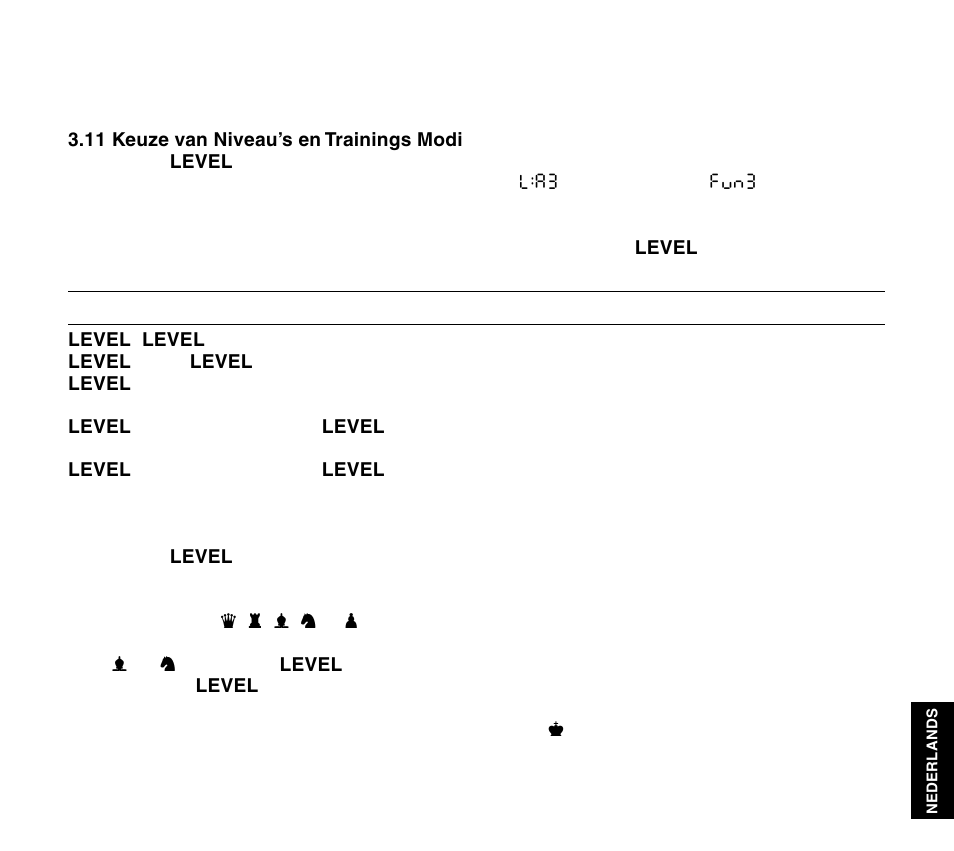 3.11 Keuze van Niveau's en Trainings Modi

LEVEL

L:A3 Fun3

LEVEL

LEVEL LEVEL
LEVEL LEVEL
LEVEL

LEVEL LEVEL

LEVEL LEVEL

LEVEL

♛ ♜ ♝ ♞ ♟

♝ ♞ LEVEL
LEVEL

♚

NEDERLANDS